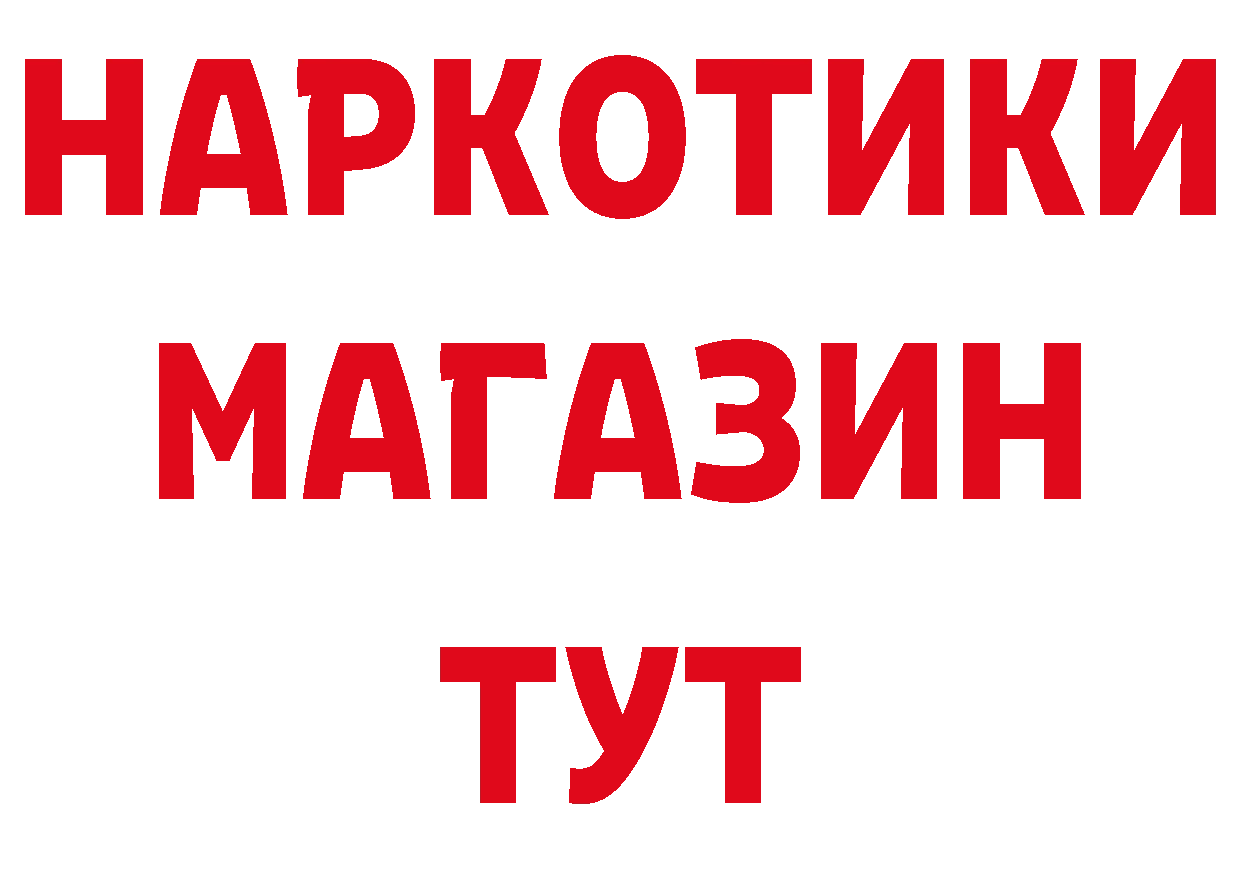 НАРКОТИКИ
МАГАЗИН
ТУТ